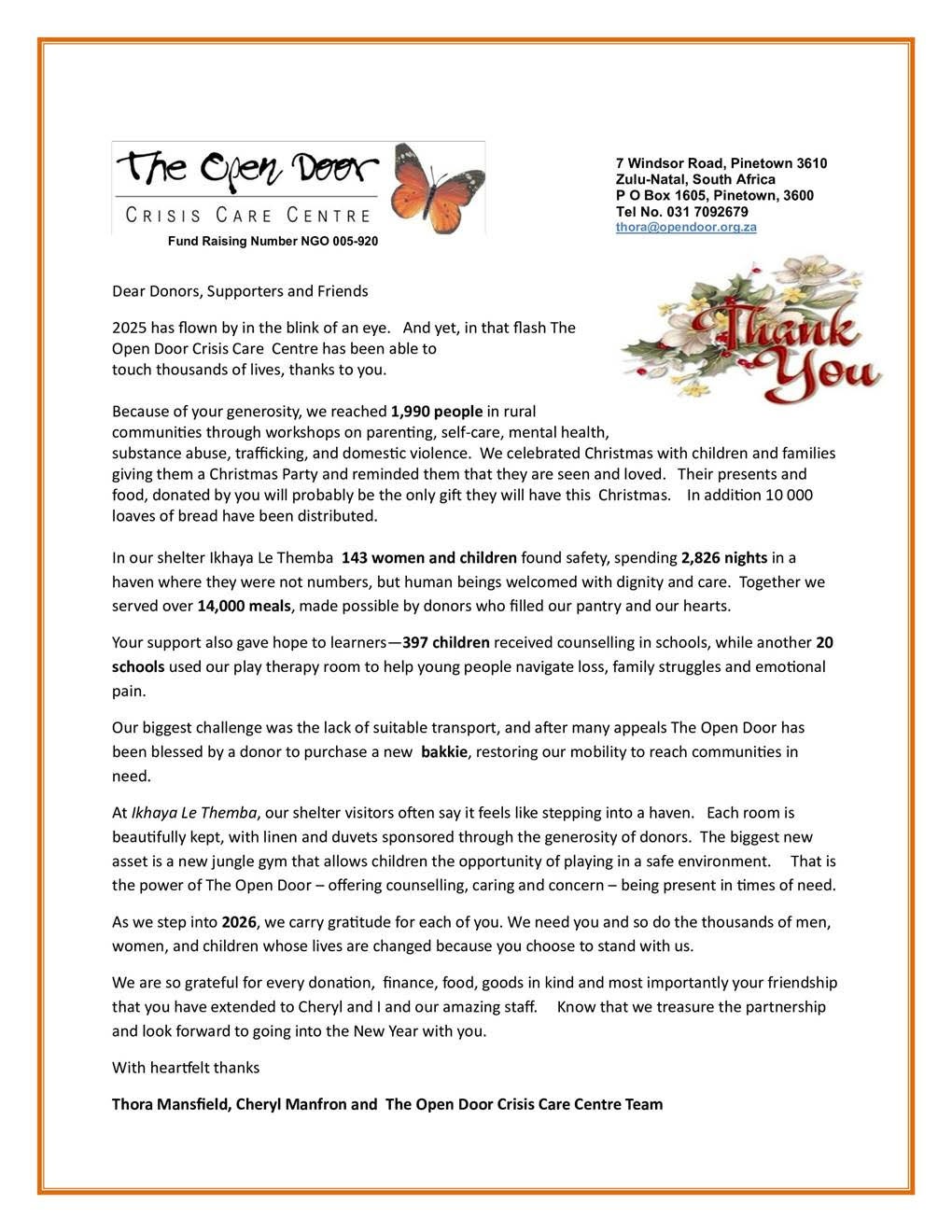 The Open Door
CRISIS CARE CENTRE
Fund Raising Number NGO 005-920

7 Windsor Road, Pinetown 3610
Zulu-Natal, South Africa
P O Box 1605, Pinetown, 3600
Tel No. 031 7092679
thora@opendoor.org.za

Thank You

Dear Donors, Supporters and Friends

2025 has flown by in the blink of an eye. And yet, in that flash The Open Door Crisis Care Centre has been able to touch thousands of lives, thanks to you.

Because of your generosity, we reached 1,990 people in rural communities through workshops on parenting, self-care, mental health, substance abuse, trafficking, and domestic violence. We celebrated Christmas with children and families giving them a Christmas Party and reminded them that they are seen and loved. Their presents and food, donated by you will probably be the only gift they will have this Christmas. In addition 10 000 loaves of bread have been distributed.

In our shelter Ikhaya Le Themba 143 women and children found safety, spending 2,826 nights in a haven where they were not numbers, but human beings welcomed with dignity and care. Together we served over 14,000 meals, made possible by donors who filled our pantry and our hearts.

Your support also gave hope to learners—397 children received counselling in schools, while another 20 schools used our play therapy room to help young people navigate loss, family struggles and emotional pain.

Our biggest challenge was the lack of suitable transport, and after many appeals The Open Door has been blessed by a donor to purchase a new bakkie, restoring our mobility to reach communities in need.

At Ikhaya Le Themba, our shelter visitors often say it feels like stepping into a haven. Each room is beautifully kept, with linen and duvets sponsored through the generosity of donors. The biggest new asset is a new jungle gym that allows children the opportunity of playing in a safe environment. That is the power of The Open Door – offering counselling, caring and concern – being present in times of need.

As we step into 2026, we carry gratitude for each of you. We need you and so do the thousands of men, women, and children whose lives are changed because you choose to stand with us.

We are so grateful for every donation, finance, food, goods in kind and most importantly your friendship that you have extended to Cheryl and I and our amazing staff. Know that we treasure the partnership and look forward to going into the New Year with you.

With heartfelt thanks

Thora Mansfield, Cheryl Manfron and The Open Door Crisis Care Centre Team